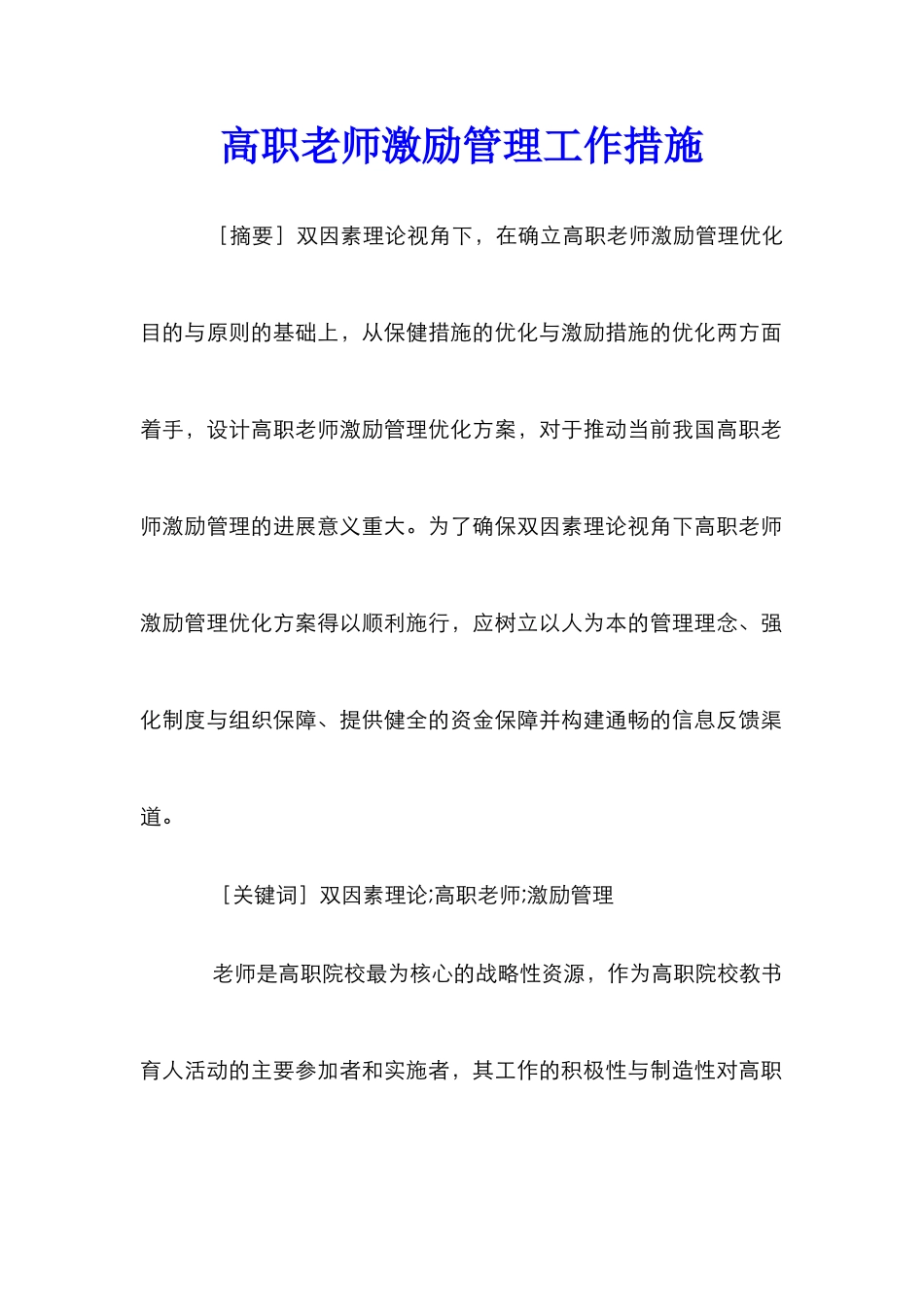 高职老师激励管理工作措施

［摘要］双因素理论视角下，在确立高职老师激励管理优化目的与原则的基础上，从保健措施的优化与激励措施的优化两方面着手，设计高职老师激励管理优化方案，对于推动当前我国高职老师激励管理的进展意义重大。为了确保双因素理论视角下高职老师激励管理优化方案得以顺利施行，应树立以人为本的管理理念、强化制度与组织保障、提供健全的资金保障并构建通畅的信息反馈渠道。

［关键词］双因素理论;高职老师;激励管理

老师是高职院校最为核心的战略性资源，作为高职院校教书育人活动的主要参加者和实施者，其工作的积极性与制造性对高职